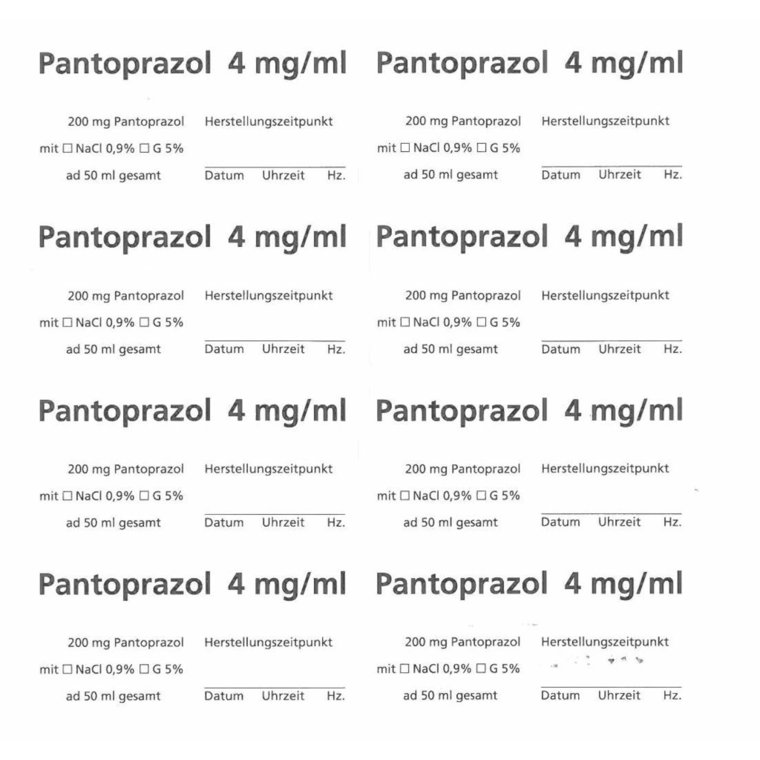 Pantoprazol 4 mg/ml

200 mg Pantoprazol
mit ☐ NaCl 0,9% ☐ G 5%
ad 50 ml gesamt

Herstellungszeitpunkt
____
Datum Uhrzeit Hz.

Pantoprazol 4 mg/ml

200 mg Pantoprazol
mit ☐ NaCl 0,9% ☐ G 5%
ad 50 ml gesamt

Herstellungszeitpunkt
____
Datum Uhrzeit Hz.

Pantoprazol 4 mg/ml

200 mg Pantoprazol
mit ☐ NaCl 0,9% ☐ G 5%
ad 50 ml gesamt

Herstellungszeitpunkt
____
Datum Uhrzeit Hz.

Pantoprazol 4 mg/ml

200 mg Pantoprazol
mit ☐ NaCl 0,9% ☐ G 5%
ad 50 ml gesamt

Herstellungszeitpunkt
____
Datum Uhrzeit Hz.

Pantoprazol 4 mg/ml

200 mg Pantoprazol
mit ☐ NaCl 0,9% ☐ G 5%
ad 50 ml gesamt

Herstellungszeitpunkt
____
Datum Uhrzeit Hz.

Pantoprazol 4 mg/ml

200 mg Pantoprazol
mit ☐ NaCl 0,9% ☐ G 5%
ad 50 ml gesamt

Herstellungszeitpunkt
____
Datum Uhrzeit Hz.

Pantoprazol 4 mg/ml

200 mg Pantoprazol
mit ☐ NaCl 0,9% ☐ G 5%
ad 50 ml gesamt

Herstellungszeitpunkt
____
Datum Uhrzeit Hz.

Pantoprazol 4 mg/ml

200 mg Pantoprazol
mit ☐ NaCl 0,9% ☐ G 5%
ad 50 ml gesamt

Herstellungszeitpunkt
____
Datum Uhrzeit Hz.